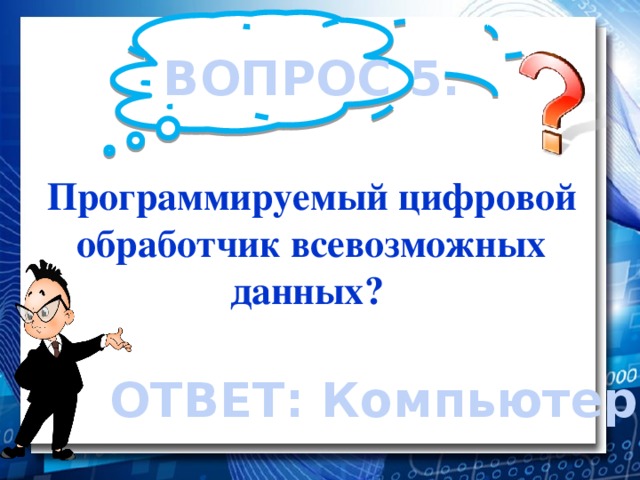 ВОПРОС 5.

Программируемый цифровой обработчик всевозможных данных?

ОТВЕТ: Компьютер